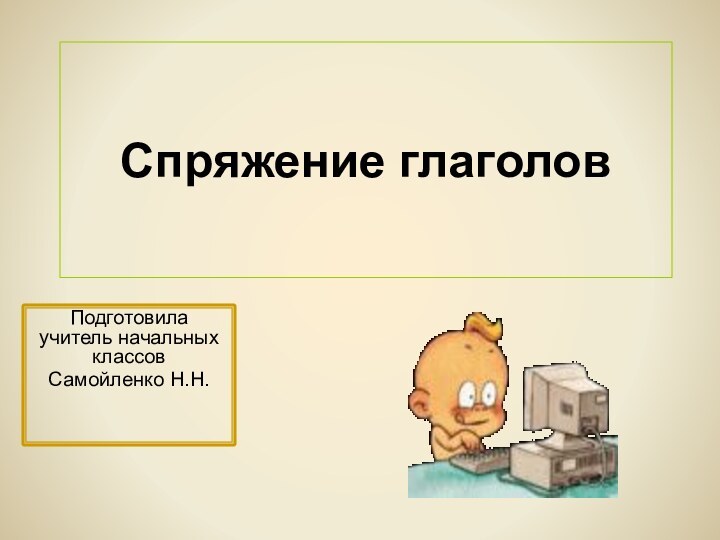 Спряжение глаголов

Подготовила учитель начальных классов
Самойленко Н.Н.